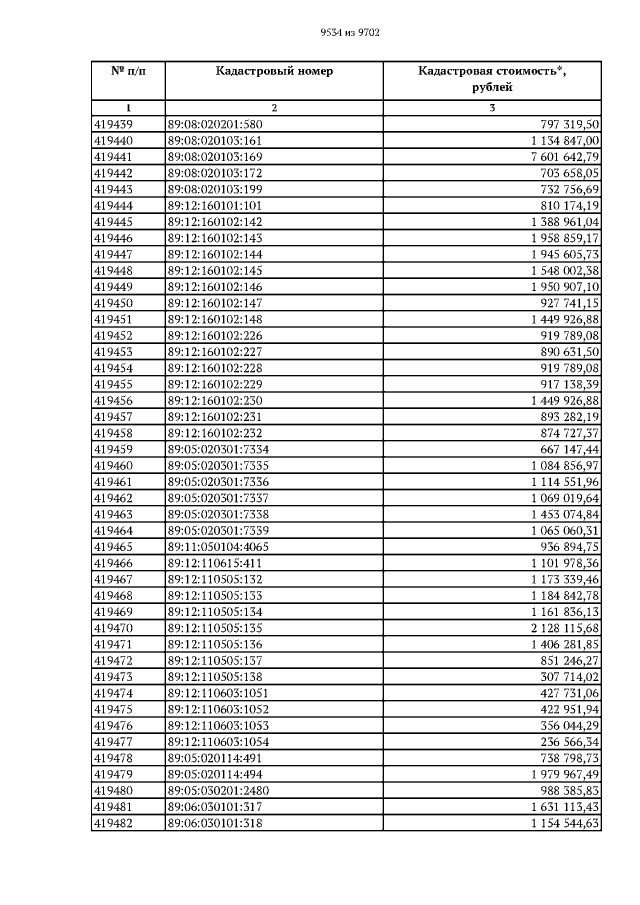 9534 из 9702

| № п/п | Кадастровый номер | Кадастровая стоимость*, рублей |
|---|---|---|
| 1 | 2 | 3 |
| 419439 | 89:08:020201:580 | 797 319,50 |
| 419440 | 89:08:020103:161 | 1 134 847,00 |
| 419441 | 89:08:020103:169 | 7 601 642,79 |
| 419442 | 89:08:020103:172 | 703 658,05 |
| 419443 | 89:08:020103:199 | 732 756,69 |
| 419444 | 89:12:160101:101 | 810 174,19 |
| 419445 | 89:12:160102:142 | 1 388 961,04 |
| 419446 | 89:12:160102:143 | 1 958 859,17 |
| 419447 | 89:12:160102:144 | 1 945 605,73 |
| 419448 | 89:12:160102:145 | 1 548 002,38 |
| 419449 | 89:12:160102:146 | 1 950 907,10 |
| 419450 | 89:12:160102:147 | 927 741,15 |
| 419451 | 89:12:160102:148 | 1 449 926,88 |
| 419452 | 89:12:160102:226 | 919 789,08 |
| 419453 | 89:12:160102:227 | 890 631,50 |
| 419454 | 89:12:160102:228 | 919 789,08 |
| 419455 | 89:12:160102:229 | 917 138,39 |
| 419456 | 89:12:160102:230 | 1 449 926,88 |
| 419457 | 89:12:160102:231 | 893 282,19 |
| 419458 | 89:12:160102:232 | 874 727,37 |
| 419459 | 89:05:020301:7334 | 667 147,44 |
| 419460 | 89:05:020301:7335 | 1 084 856,97 |
| 419461 | 89:05:020301:7336 | 1 114 551,96 |
| 419462 | 89:05:020301:7337 | 1 069 019,64 |
| 419463 | 89:05:020301:7338 | 1 453 074,84 |
| 419464 | 89:05:020301:7339 | 1 065 060,31 |
| 419465 | 89:11:050104:4065 | 936 894,75 |
| 419466 | 89:12:110615:411 | 1 101 978,36 |
| 419467 | 89:12:110505:132 | 1 173 339,46 |
| 419468 | 89:12:110505:133 | 1 184 842,78 |
| 419469 | 89:12:110505:134 | 1 161 836,13 |
| 419470 | 89:12:110505:135 | 2 128 115,68 |
| 419471 | 89:12:110505:136 | 1 406 281,85 |
| 419472 | 89:12:110505:137 | 851 246,27 |
| 419473 | 89:12:110505:138 | 307 714,02 |
| 419474 | 89:12:110603:1051 | 427 731,06 |
| 419475 | 89:12:110603:1052 | 422 951,94 |
| 419476 | 89:12:110603:1053 | 356 044,29 |
| 419477 | 89:12:110603:1054 | 236 566,34 |
| 419478 | 89:05:020114:491 | 738 798,73 |
| 419479 | 89:05:020114:494 | 1 979 967,49 |
| 419480 | 89:05:030201:2480 | 988 385,83 |
| 419481 | 89:06:030101:317 | 1 631 113,43 |
| 419482 | 89:06:030101:318 | 1 154 544,63 |